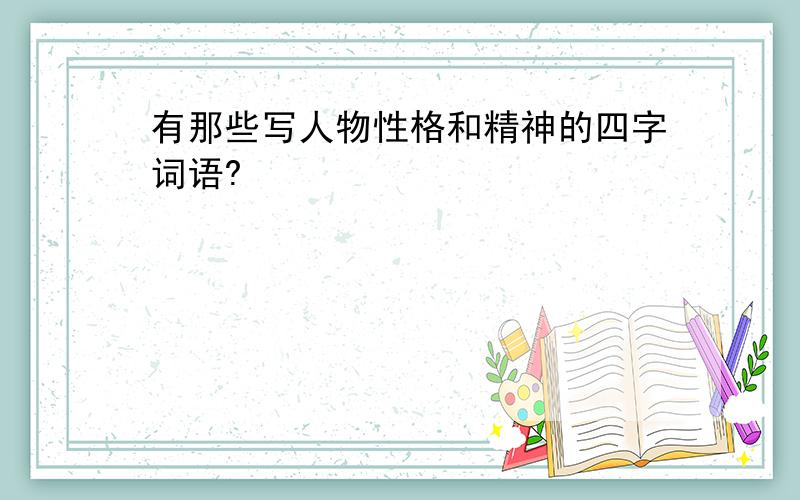 有那些写人物性格和精神的四字词语?